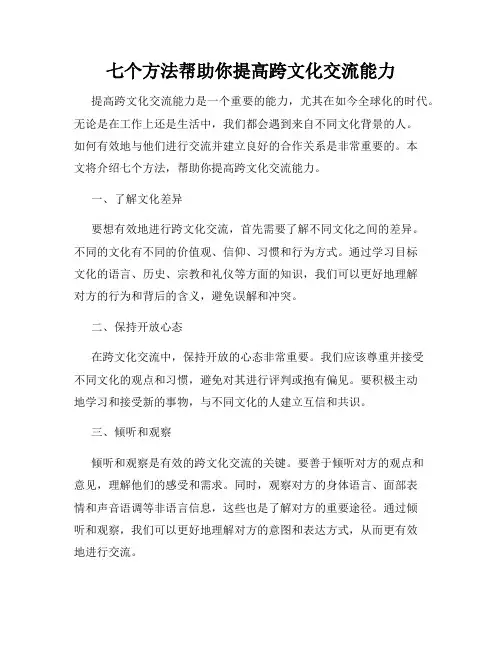 七个方法帮助你提高跨文化交流能力

提高跨文化交流能力是一个重要的能力，尤其在如今全球化的时代。无论是在工作上还是生活中，我们都会遇到来自不同文化背景的人。如何有效地与他们进行交流并建立良好的合作关系是非常重要的。本文将介绍七个方法，帮助你提高跨文化交流能力。

一、了解文化差异

要想有效地进行跨文化交流，首先需要了解不同文化之间的差异。不同的文化有不同的价值观、信仰、习惯和行为方式。通过学习目标文化的语言、历史、宗教和礼仪等方面的知识，我们可以更好地理解对方的行为和背后的含义，避免误解和冲突。

二、保持开放心态

在跨文化交流中，保持开放的心态非常重要。我们应该尊重并接受不同文化的观点和习惯，避免对其进行评判或抱有偏见。要积极主动地学习和接受新的事物，与不同文化的人建立互信和共识。

三、倾听和观察

倾听和观察是有效的跨文化交流的关键。要善于倾听对方的观点和意见，理解他们的感受和需求。同时，观察对方的身体语言、面部表情和声音语调等非语言信息，这些也是了解对方的重要途径。通过倾听和观察，我们可以更好地理解对方的意图和表达方式，从而更有效地进行交流。